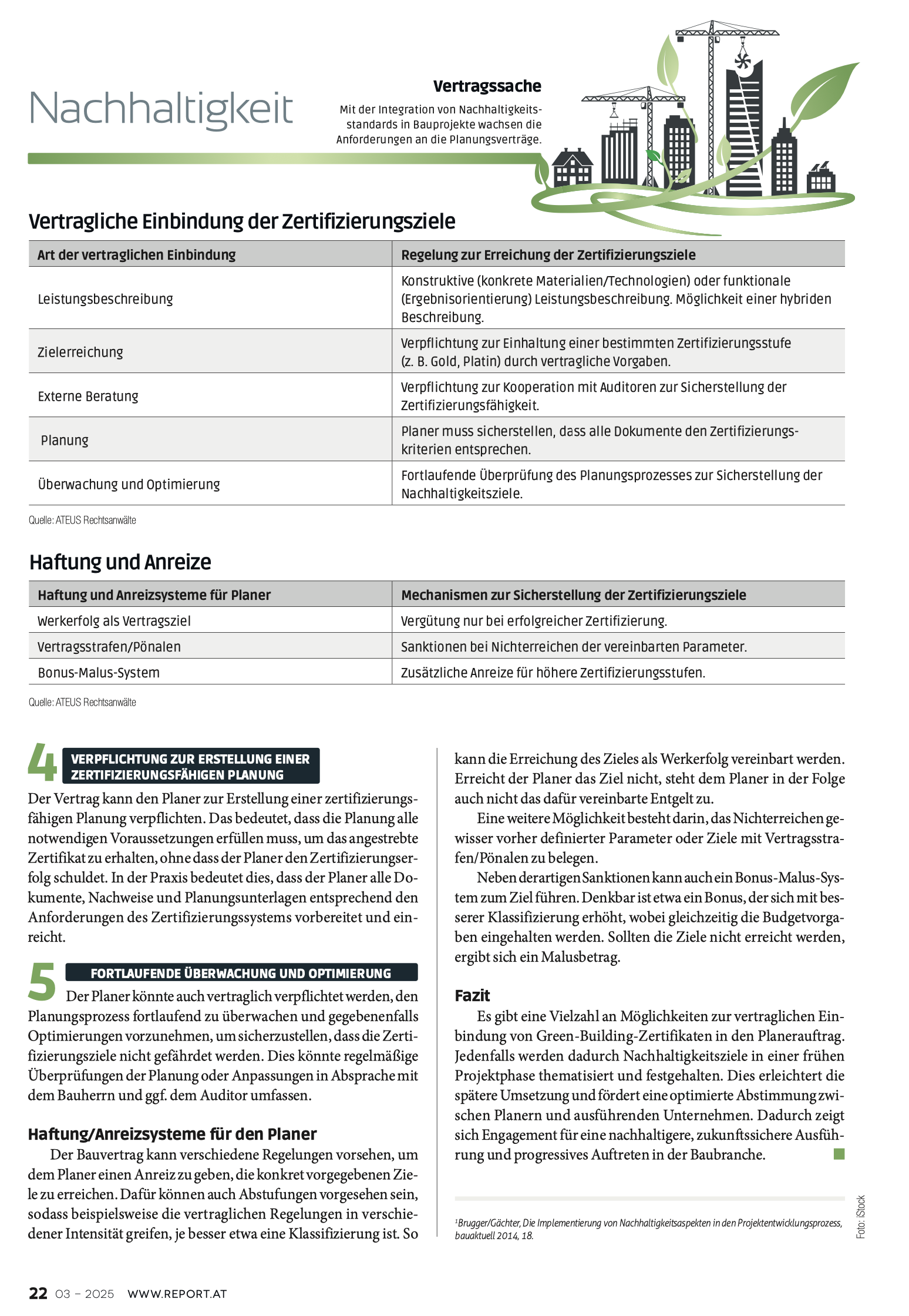 Nachhaltigkeit

Vertragssache

Mit der Integration von Nachhaltigkeitsstandards in Bauprojekte wachsen die Anforderungen an die Planungsverträge.

Vertragliche Einbindung der Zertifizierungsziele

| Art der vertraglichen Einbindung | Regelung zur Erreichung der Zertifizierungsziele |
|---|---|
| Leistungsbeschreibung | Konstruktive (konkrete Materialien/Technologien) oder funktionale (Ergebnisorientierung) Leistungsbeschreibung. Möglichkeit einer hybriden Beschreibung. |
| Zielerreichung | Verpflichtung zur Einhaltung einer bestimmten Zertifizierungsstufe (z. B. Gold, Platin) durch vertragliche Vorgaben. |
| Externe Beratung | Verpflichtung zur Kooperation mit Auditoren zur Sicherstellung der Zertifizierungsfähigkeit. |
| Planung | Planer muss sicherstellen, dass alle Dokumente den Zertifizierungskriterien entsprechen. |
| Überwachung und Optimierung | Fortlaufende Überprüfung des Planungsprozesses zur Sicherstellung der Nachhaltigkeitsziele. |

Quelle: ATEUS Rechtsanwälte

Haftung und Anreize

| Haftung und Anreizsysteme für Planer | Mechanismen zur Sicherstellung der Zertifizierungsziele |
|---|---|
| Werkerfolg als Vertragsziel | Vergütung nur bei erfolgreicher Zertifizierung. |
| Vertragsstrafen/Pönalen | Sanktionen bei Nichterreichen der vereinbarten Parameter. |
| Bonus-Malus-System | Zusätzliche Anreize für höhere Zertifizierungsstufen. |

Quelle: ATEUS Rechtsanwälte

4 VERPFLICHTUNG ZUR ERSTELLUNG EINER ZERTIFIZIERUNGSFÄHIGEN PLANUNG

Der Vertrag kann den Planer zur Erstellung einer zertifizierungsfähigen Planung verpflichten. Das bedeutet, dass die Planung alle notwendigen Voraussetzungen erfüllen muss, um das angestrebte Zertifikat zu erhalten, ohne dass der Planer den Zertifizierungserfolg schuldet. In der Praxis bedeutet dies, dass der Planer alle Dokumente, Nachweise und Planungsunterlagen entsprechend den Anforderungen des Zertifizierungssystems vorbereitet und einreicht.

5 FORTLAUFENDE ÜBERWACHUNG UND OPTIMIERUNG

Der Planer könnte auch vertraglich verpflichtet werden, den Planungsprozess fortlaufend zu überwachen und gegebenenfalls Optimierungen vorzunehmen, um sicherzustellen, dass die Zertifizierungsziele nicht gefährdet werden. Dies könnte regelmäßige Überprüfungen der Planung oder Anpassungen in Absprache mit dem Bauherrn und ggf. dem Auditor umfassen.

Haftung/Anreizsysteme für den Planer

Der Bauvertrag kann verschiedene Regelungen vorsehen, um dem Planer einen Anreiz zu geben, die konkret vorgegebenen Ziele zu erreichen. Dafür können auch Abstufungen vorgesehen sein, sodass beispielsweise die vertraglichen Regelungen in verschiedener Intensität greifen, je besser etwa eine Klassifizierung ist. So kann die Erreichung des Zieles als Werkerfolg vereinbart werden. Erreicht der Planer das Ziel nicht, steht dem Planer in der Folge auch nicht das dafür vereinbarte Entgelt zu.

Eine weitere Möglichkeit besteht darin, das Nichterreichen gewisser vorher definierter Parameter oder Ziele mit Vertragsstrafen/Pönalen zu belegen.

Neben derartigen Sanktionen kann auch ein Bonus-Malus-System zum Ziel führen. Denkbar ist etwa ein Bonus, der sich mit besserer Klassifizierung erhöht, wobei gleichzeitig die Budgetvorgaben eingehalten werden. Sollten die Ziele nicht erreicht werden, ergibt sich ein Malusbetrag.

Fazit

Es gibt eine Vielzahl an Möglichkeiten zur vertraglichen Einbindung von Green-Building-Zertifikaten in den Planerauftrag. Jedenfalls werden dadurch Nachhaltigkeitsziele in einer frühen Projektphase thematisiert und festgehalten. Dies erleichtert die spätere Umsetzung und fördert eine optimierte Abstimmung zwischen Planern und ausführenden Unternehmen. Dadurch zeigt sich Engagement für eine nachhaltigere, zukunftssichere Ausführung und progressives Auftreten in der Baubranche.

$^1$Brugger/Gächter, Die Implementierung von Nachhaltigkeitsaspekten in den Projektentwicklungsprozess, bauaktuell 2014, 18.

Foto: iStock

22 03 – 2025 WWW.REPORT.AT